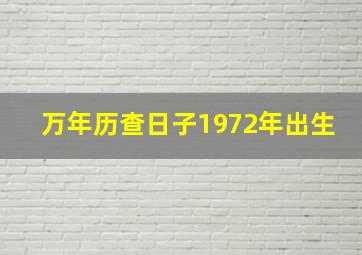 万年历查日子1972年出生